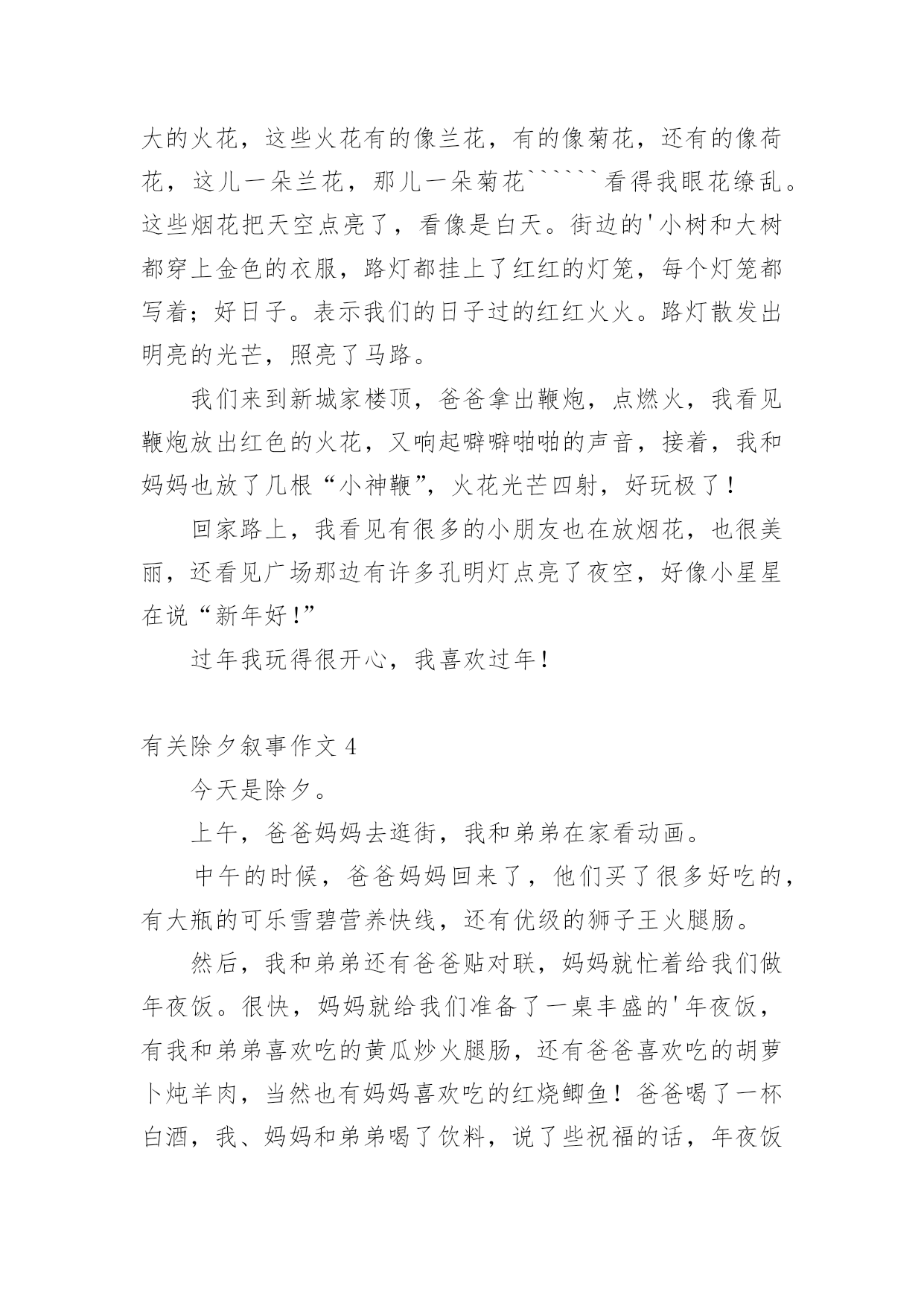 大的火花，这些火花有的像兰花，有的像菊花，还有的像荷花，这儿一朵兰花，那儿一朵菊花``````看得我眼花缭乱。这些烟花把天空点亮了，看像是白天。街边的'小树和大树都穿上金色的衣服，路灯都挂上了红红的灯笼，每个灯笼都写着；好日子。表示我们的日子过的红红火火。路灯散发出明亮的光芒，照亮了马路。

我们来到新城家楼顶，爸爸拿出鞭炮，点燃火，我看见鞭炮放出红色的火花，又响起噼噼啪啪的声音，接着，我和妈妈也放了几根“小神鞭”，火花光芒四射，好玩极了！

回家路上，我看见有很多的小朋友也在放烟花，也很美丽，还看见广场那边有许多孔明灯点亮了夜空，好像小星星在说“新年好！”

过年我玩得很开心，我喜欢过年！

有关除夕叙事作文 4

今天是除夕。

上午，爸爸妈妈去逛街，我和弟弟在家看动画。

中午的时候，爸爸妈妈回来了，他们买了很多好吃的，有大瓶的可乐雪碧营养快线，还有优级的狮子王火腿肠。

然后，我和弟弟还有爸爸贴对联，妈妈就忙着给我们做年夜饭。很快，妈妈就给我们准备了一桌丰盛的'年夜饭，有我和弟弟喜欢吃的黄瓜炒火腿肠，还有爸爸喜欢吃的胡萝卜炖羊肉，当然也有妈妈喜欢吃的红烧鲫鱼！爸爸喝了一杯白酒，我、妈妈和弟弟喝了饮料，说了些祝福的话，年夜饭